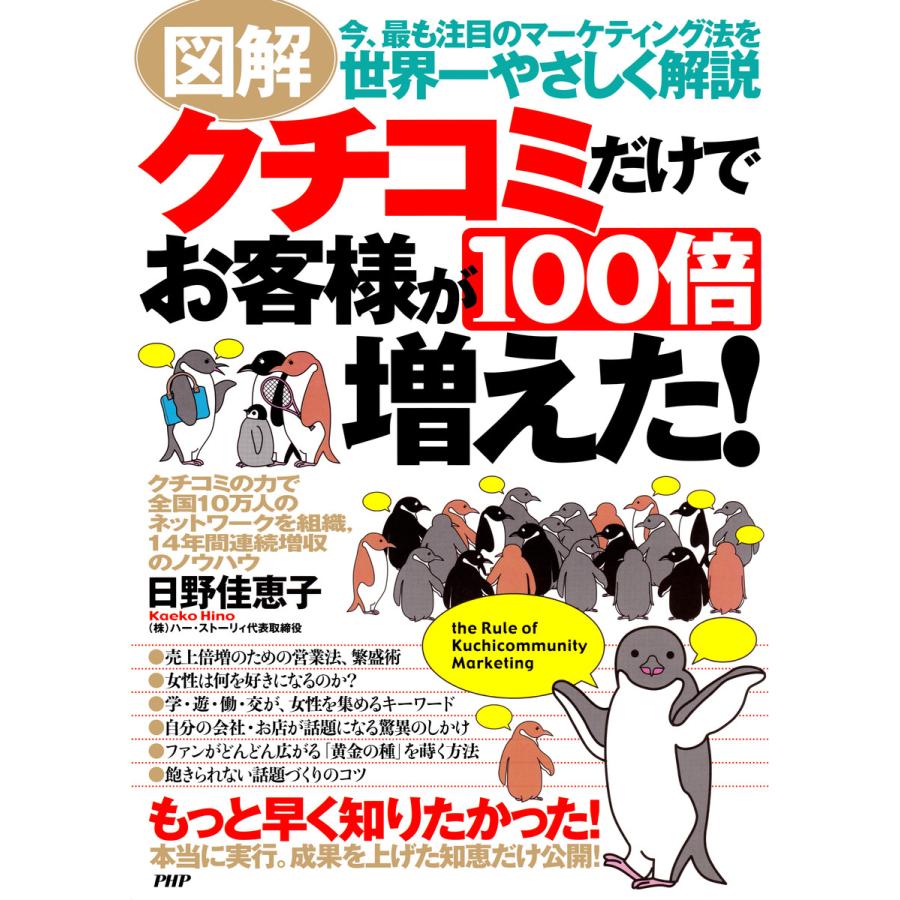 図解

今、最も注目のマーケティング法を
世界一やさしく解説

クチコミだけで
お客様が100倍
増えた!

クチコミの力で
全国10万人の
ネットワークを組織,
14年間連続増収
のノウハウ

日野佳恵子
Kaeko Hino
(株)ハー・ストーリィ代表取締役

the Rule of
Kuchicommunity
Marketing

●売上倍増のための営業法、繁盛術
●女性は何を好きになるのか?
●学・遊・働・交が、女性を集めるキーワード
●自分の会社・お店が話題になる驚異のしかけ
●ファンがどんどん広がる「黄金の種」を蒔く方法
●飽きられない話題づくりのコツ

もっと早く知りたかった!
本当に実行。成果を上げた知恵だけ公開!

PHP